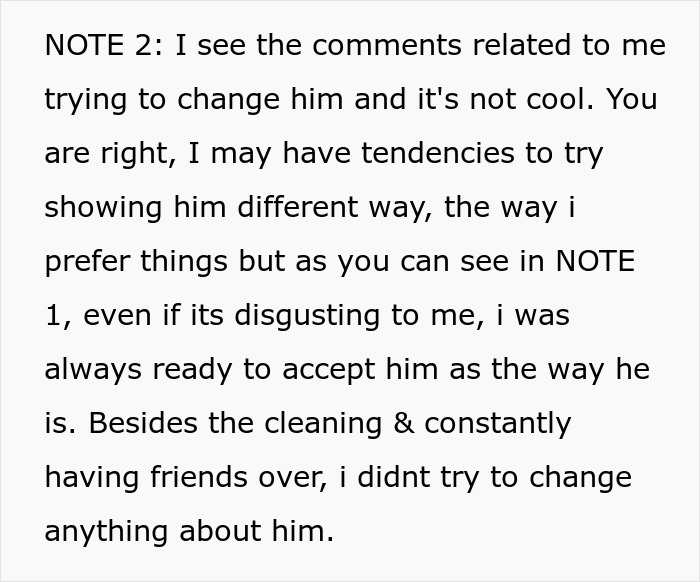 NOTE 2: I see the comments related to me trying to change him and it's not cool. You are right, I may have tendencies to try showing him different way, the way i prefer things but as you can see in NOTE 1, even if its disgusting to me, i was always ready to accept him as the way he is. Besides the cleaning & constantly having friends over, i didnt try to change anything about him.